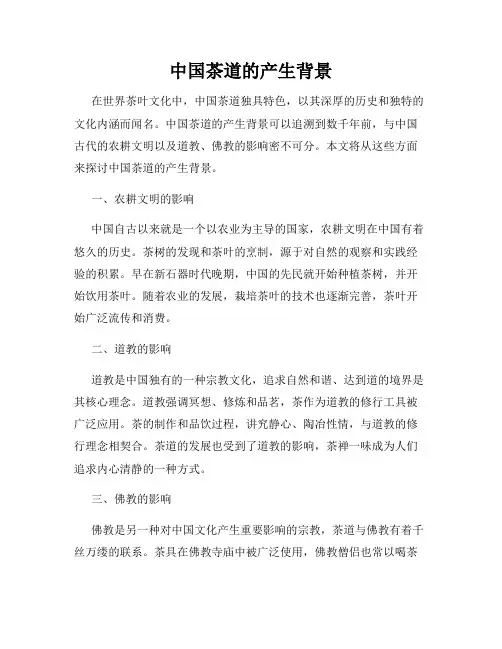 中国茶道的产生背景

在世界茶叶文化中，中国茶道独具特色，以其深厚的历史和独特的文化内涵而闻名。中国茶道的产生背景可以追溯到数千年前，与中国古代的农耕文明以及道教、佛教的影响密不可分。本文将从这些方面来探讨中国茶道的产生背景。

一、农耕文明的影响

中国自古以来就是一个以农业为主导的国家，农耕文明在中国有着悠久的历史。茶树的发现和茶叶的烹制，源于对自然的观察和实践经验的积累。早在新石器时代晚期，中国的先民就开始种植茶树，并开始饮用茶叶。随着农业的发展，栽培茶叶的技术也逐渐完善，茶叶开始广泛流传和消费。

二、道教的影响

道教是中国独有的一种宗教文化，追求自然和谐、达到道的境界是其核心理念。道教强调冥想、修炼和品茗，茶作为道教的修行工具被广泛应用。茶的制作和品饮过程，讲究静心、陶冶性情，与道教的修行理念相契合。茶道的发展也受到了道教的影响，茶禅一味成为人们追求内心清静的一种方式。

三、佛教的影响

佛教是另一种对中国文化产生重要影响的宗教，茶道与佛教有着千丝万缕的联系。茶具在佛教寺庙中被广泛使用，佛教僧侣也常以喝茶